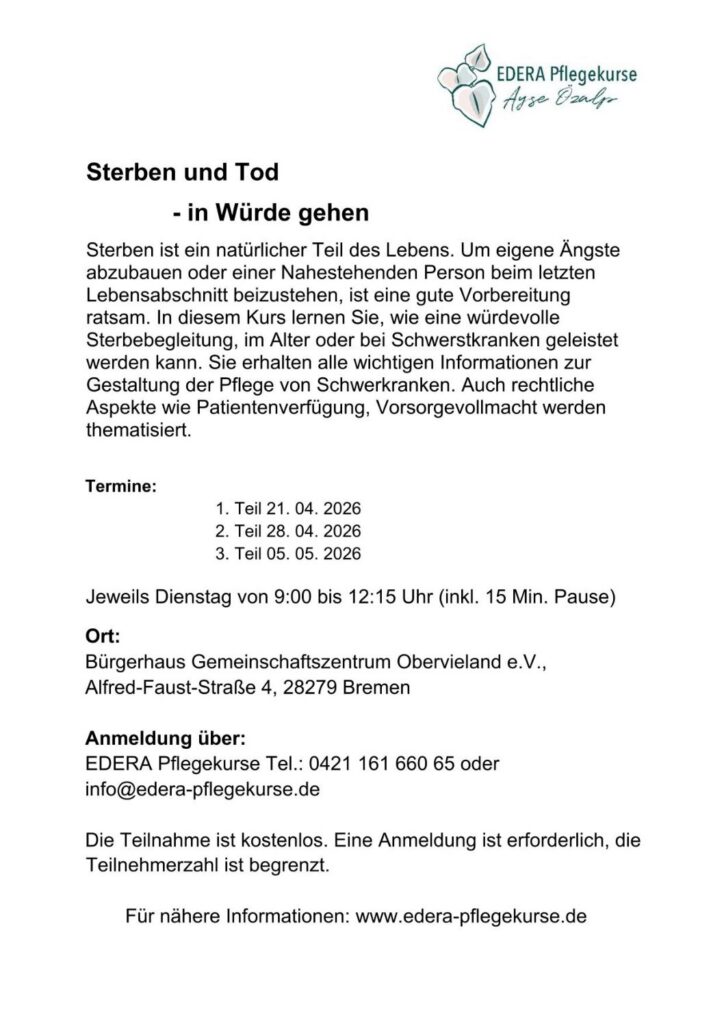 EDERA Pflegekurse
Ayse Özalp

Sterben und Tod

- in Würde gehen

Sterben ist ein natürlicher Teil des Lebens. Um eigene Ängste abzubauen oder einer Nahestehenden Person beim letzten Lebensabschnitt beizustehen, ist eine gute Vorbereitung ratsam. In diesem Kurs lernen Sie, wie eine würdevolle Sterbebegleitung, im Alter oder bei Schwerstkranken geleistet werden kann. Sie erhalten alle wichtigen Informationen zur Gestaltung der Pflege von Schwerkranken. Auch rechtliche Aspekte wie Patientenverfügung, Vorsorgevollmacht werden thematisiert.

Termine:

1. Teil 21. 04. 2026
2. Teil 28. 04. 2026
3. Teil 05. 05. 2026

Jeweils Dienstag von 9:00 bis 12:15 Uhr (inkl. 15 Min. Pause)

Ort:
Bürgerhaus Gemeinschaftszentrum Obervieland e.V., Alfred-Faust-Straße 4, 28279 Bremen

Anmeldung über:
EDERA Pflegekurse Tel.: 0421 161 660 65 oder info@edera-pflegekurse.de

Die Teilnahme ist kostenlos. Eine Anmeldung ist erforderlich, die Teilnehmerzahl ist begrenzt.

Für nähere Informationen: www.edera-pflegekurse.de